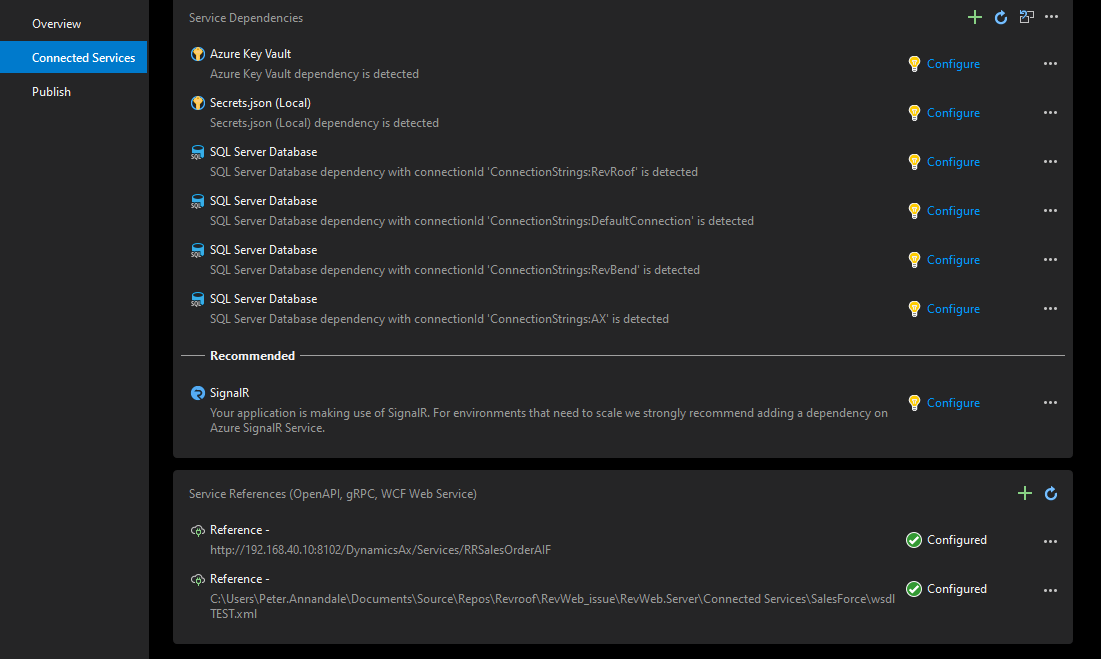 Overview

Connected Services

Publish

Service Dependencies

Azure Key Vault
Azure Key Vault dependency is detected
Configure

Secrets.json (Local)
Secrets.json (Local) dependency is detected
Configure

SQL Server Database
SQL Server Database dependency with connectionId 'ConnectionStrings:RevRoof' is detected
Configure

SQL Server Database
SQL Server Database dependency with connectionId 'ConnectionStrings:DefaultConnection' is detected
Configure

SQL Server Database
SQL Server Database dependency with connectionId 'ConnectionStrings:RevBend' is detected
Configure

SQL Server Database
SQL Server Database dependency with connectionId 'ConnectionStrings:AX' is detected
Configure

Recommended

SignalR
Your application is making use of SignalR. For environments that need to scale we strongly recommend adding a dependency on Azure SignalR Service.
Configure

Service References (OpenAPI, gRPC, WCF Web Service)

Reference -
http://192.168.40.10:8102/DynamicsAx/Services/RRSalesOrderAIF
Configured

Reference -
C:\Users\Peter.Annandale\Documents\Source\Repos\Revroof\RevWeb_issue\RevWeb.Server\Connected Services\SalesForce\wsdl TEST.xml
Configured